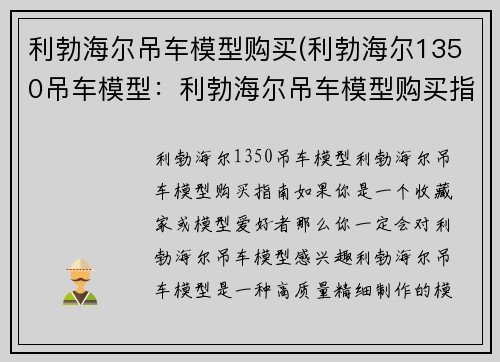 利勃海尔吊车模型购买(利勃海尔1350吊车模型：利勃海尔吊车模型购买指

利勃海尔1350吊车模型利勃海尔吊车模型购买指南如果你是一个收藏家或模型爱好者那么你一定会对利勃海尔吊车模型感兴趣利勃海尔吊车模型是一种高质量精细制作的模